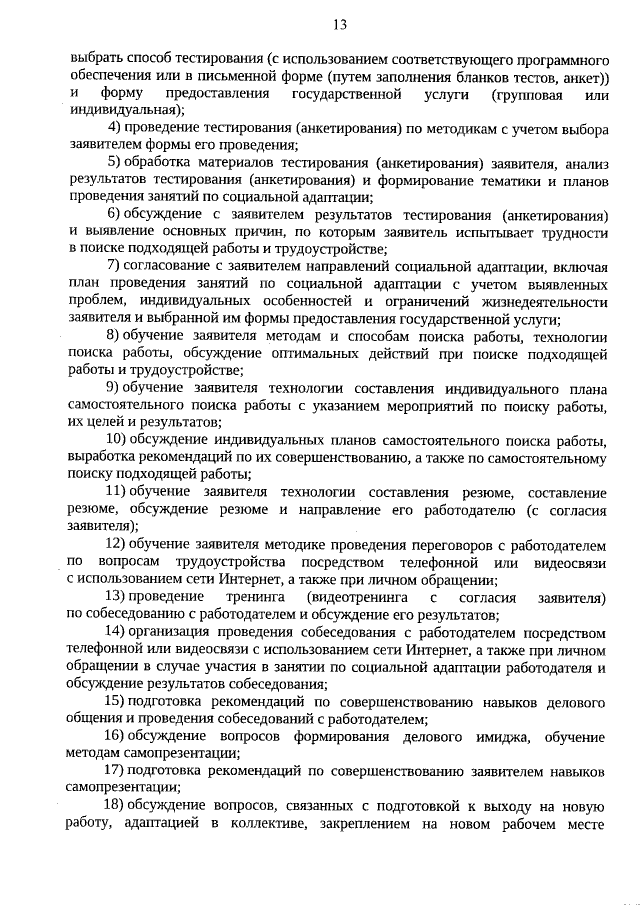 13

выбрать способ тестирования (с использованием соответствующего программного обеспечения или в письменной форме (путем заполнения бланков тестов, анкет)) и форму предоставления государственной услуги (групповая или индивидуальная);

4) проведение тестирования (анкетирования) по методикам с учетом выбора заявителем формы его проведения;

5) обработка материалов тестирования (анкетирования) заявителя, анализ результатов тестирования (анкетирования) и формирование тематики и планов проведения занятий по социальной адаптации;

6) обсуждение с заявителем результатов тестирования (анкетирования) и выявление основных причин, по которым заявитель испытывает трудности в поиске подходящей работы и трудоустройстве;

7) согласование с заявителем направлений социальной адаптации, включая план проведения занятий по социальной адаптации с учетом выявленных проблем, индивидуальных особенностей и ограничений жизнедеятельности заявителя и выбранной им формы предоставления государственной услуги;

8) обучение заявителя методам и способам поиска работы, технологии поиска работы, обсуждение оптимальных действий при поиске подходящей работы и трудоустройстве;

9) обучение заявителя технологии составления индивидуального плана самостоятельного поиска работы с указанием мероприятий по поиску работы, их целей и результатов;

10) обсуждение индивидуальных планов самостоятельного поиска работы, выработка рекомендаций по их совершенствованию, а также по самостоятельному поиску подходящей работы;

11) обучение заявителя технологии составления резюме, составление резюме, обсуждение резюме и направление его работодателю (с согласия заявителя);

12) обучение заявителя методике проведения переговоров с работодателем по вопросам трудоустройства посредством телефонной или видеосвязи с использованием сети Интернет, а также при личном обращении;

13) проведение тренинга (видеотренинга с согласия заявителя) по собеседованию с работодателем и обсуждение его результатов;

14) организация проведения собеседования с работодателем посредством телефонной или видеосвязи с использованием сети Интернет, а также при личном обращении в случае участия в занятии по социальной адаптации работодателя и обсуждение результатов собеседования;

15) подготовка рекомендаций по совершенствованию навыков делового общения и проведения собеседований с работодателем;

16) обсуждение вопросов формирования делового имиджа, обучение методам самопрезентации;

17) подготовка рекомендаций по совершенствованию заявителем навыков самопрезентации;

18) обсуждение вопросов, связанных с подготовкой к выходу на новую работу, адаптацией в коллективе, закреплением на новом рабочем месте